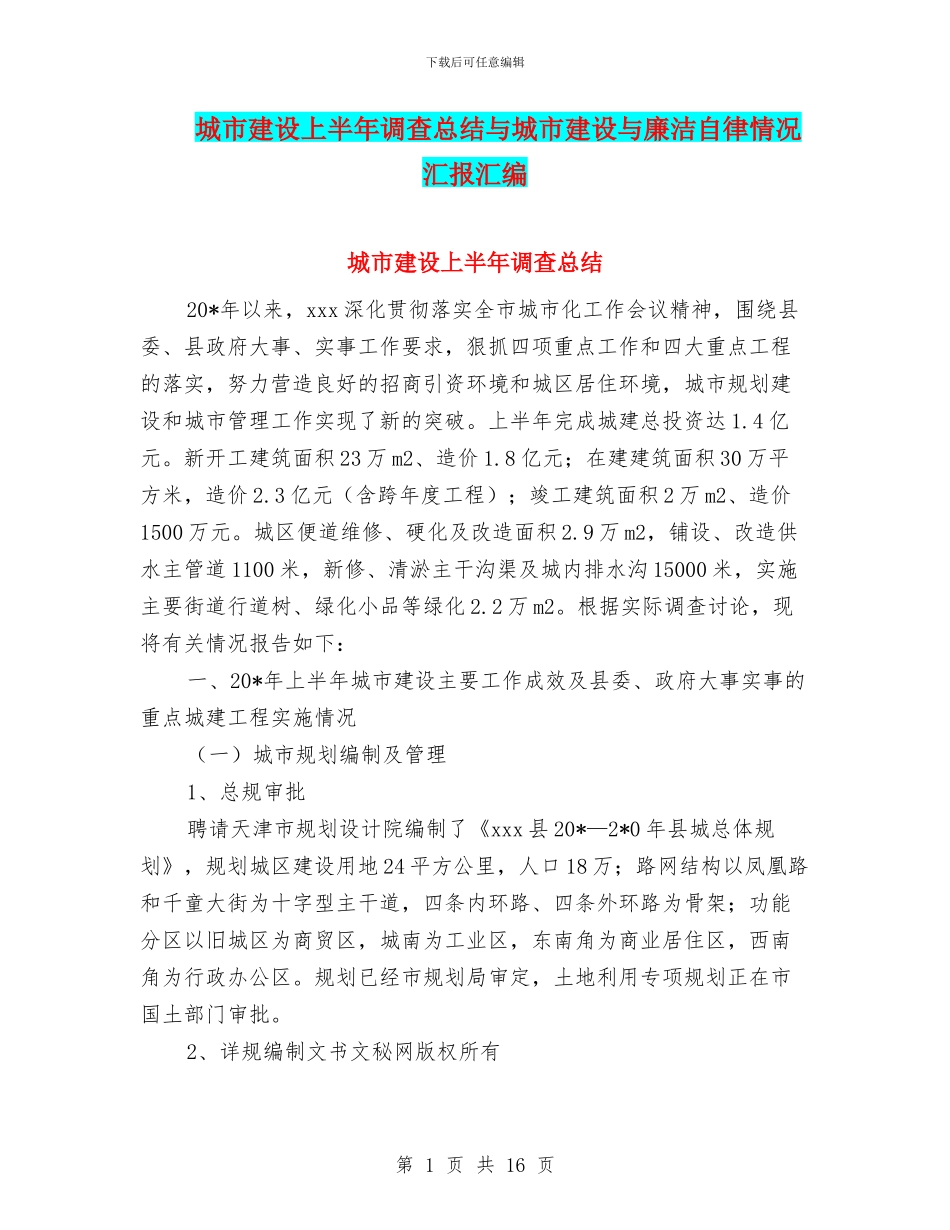 下载后可任意编辑

城市建设上半年调查总结与城市建设与廉洁自律情况汇报汇编

城市建设上半年调查总结

20*年以来，xxx深化贯彻落实全市城市化工作会议精神，围绕县委、县政府大事、实事工作要求，狠抓四项重点工作和四大重点工程的落实，努力营造良好的招商引资环境和城区居住环境，城市规划建设和城市管理工作实现了新的突破。上半年完成城建总投资达1.4亿元。新开工建筑面积23万m2、造价1.8亿元；在建建筑面积30万平方米，造价2.3亿元（含跨年度工程）；竣工建筑面积2万m2、造价1500万元。城区便道维修、硬化及改造面积2.9万m2，铺设、改造供水主管道1100米，新修、清淤主干沟渠及城内排水沟15000米，实施主要街道行道树、绿化小品等绿化2.2万m2。根据实际调查讨论，现将有关情况报告如下：

一、20*年上半年城市建设主要工作成效及县委、政府大事实事的重点城建工程实施情况

（一）城市规划编制及管理

1、总规审批

聘请天津市规划设计院编制了《xxx县20*—2*0年县城总体规划》，规划城区建设用地24平方公里，人口18万；路网结构以凤凰路和千童大街为十字型主干道，四条内环路、四条外环路为骨架；功能分区以旧城区为商贸区，城南为工业区，东南角为商业居住区，西南角为行政办公区。规划已经市规划局审定，土地利用专项规划正在市国土部门审批。

2、详规编制文书文秘网版权所有

第 1 页 共 16 页